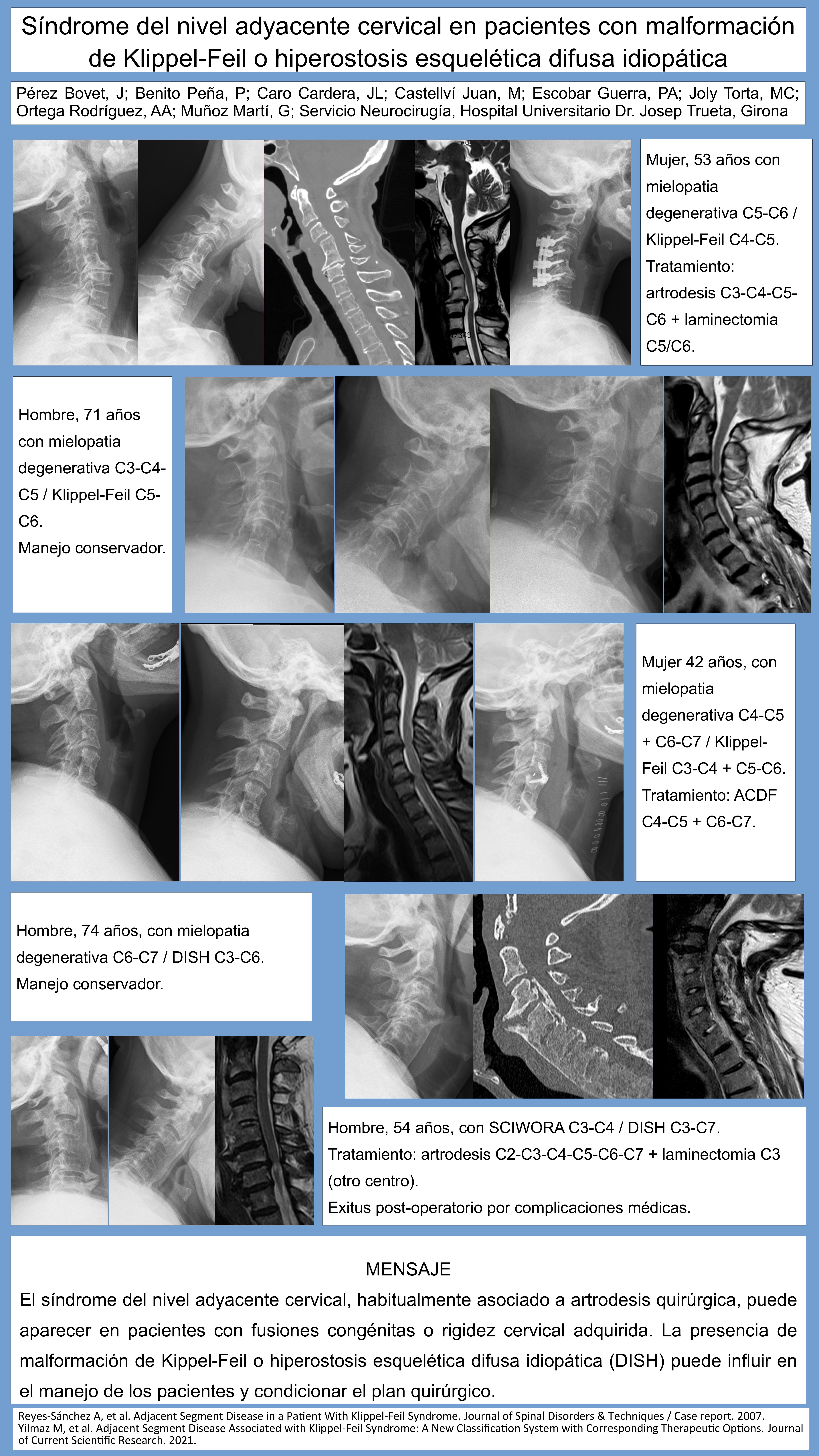 Síndrome del nivel adyacente cervical en pacientes con malformación de Klippel-Feil o hiperostosis esquelética difusa idiopática

Pérez Bovet, J; Benito Peña, P; Caro Cardera, JL; Castellví Juan, M; Escobar Guerra, PA; Joly Torta, MC; Ortega Rodríguez, AA; Muñoz Martí, G; Servicio Neurocirugía, Hospital Universitario Dr. Josep Trueta, Girona

Mujer, 53 años con mielopatia degenerativa C5-C6 / Klippel-Feil C4-C5. Tratamiento: artrodesis C3-C4-C5-C6 + laminectomia C5/C6.

Hombre, 71 años con mielopatia degenerativa C3-C4-C5 / Klippel-Feil C5-C6.
Manejo conservador.

Mujer 42 años, con mielopatia degenerativa C4-C5 + C6-C7 / Klippel-Feil C3-C4 + C5-C6. Tratamiento: ACDF C4-C5 + C6-C7.

Hombre, 74 años, con mielopatia degenerativa C6-C7 / DISH C3-C6.
Manejo conservador.

Hombre, 54 años, con SCIWORA C3-C4 / DISH C3-C7.
Tratamiento: artrodesis C2-C3-C4-C5-C6-C7 + laminectomia C3 (otro centro).
Exitus post-operatorio por complicaciones médicas.

MENSAJE
El síndrome del nivel adyacente cervical, habitualmente asociado a artrodesis quirúrgica, puede aparecer en pacientes con fusiones congénitas o rigidez cervical adquirida. La presencia de malformación de Kippel-Feil o hiperostosis esquelética difusa idiopática (DISH) puede influir en el manejo de los pacientes y condicionar el plan quirúrgico.

Reyes-Sánchez A, et al. Adjacent Segment Disease in a Patient With Klippel-Feil Syndrome. Journal of Spinal Disorders & Techniques / Case report. 2007.
Yilmaz M, et al. Adjacent Segment Disease Associated with Klippel-Feil Syndrome: A New Classification System with Corresponding Therapeutic Options. Journal of Current Scientific Research. 2021.